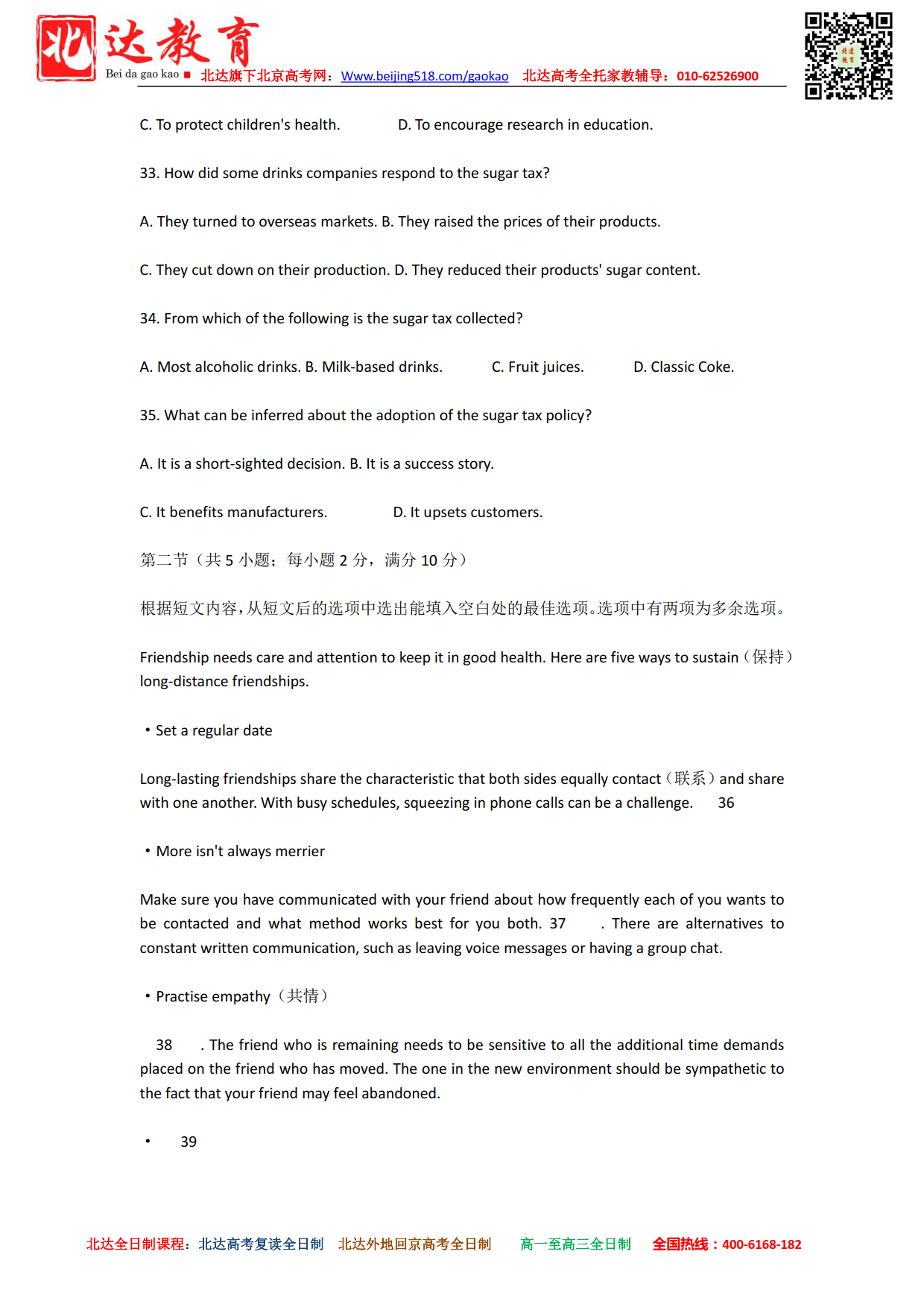 北达教育
Bei da gao kao ■ 北达旗下北京高考网：Www.beijing518.com/gaokao 北达高考全托家教辅导：010-62526900

C. To protect children's health. D. To encourage research in education.

33. How did some drinks companies respond to the sugar tax?

A. They turned to overseas markets. B. They raised the prices of their products.

C. They cut down on their production. D. They reduced their products' sugar content.

34. From which of the following is the sugar tax collected?

A. Most alcoholic drinks. B. Milk-based drinks. C. Fruit juices. D. Classic Coke.

35. What can be inferred about the adoption of the sugar tax policy?

A. It is a short-sighted decision. B. It is a success story.

C. It benefits manufacturers. D. It upsets customers.

第二节（共 5 小题；每小题 2 分，满分 10 分）

根据短文内容，从短文后的选项中选出能填入空白处的最佳选项。选项中有两项为多余选项。

Friendship needs care and attention to keep it in good health. Here are five ways to sustain（保持）long-distance friendships.

• Set a regular date

Long-lasting friendships share the characteristic that both sides equally contact（联系）and share with one another. With busy schedules, squeezing in phone calls can be a challenge. 36

• More isn't always merrier

Make sure you have communicated with your friend about how frequently each of you wants to be contacted and what method works best for you both. 37 . There are alternatives to constant written communication, such as leaving voice messages or having a group chat.

• Practise empathy（共情）

38 . The friend who is remaining needs to be sensitive to all the additional time demands placed on the friend who has moved. The one in the new environment should be sympathetic to the fact that your friend may feel abandoned.

• 39

北达全日制课程：北达高考复读全日制 北达外地回京高考全日制 高一至高三全日制 全国热线：400-6168-182